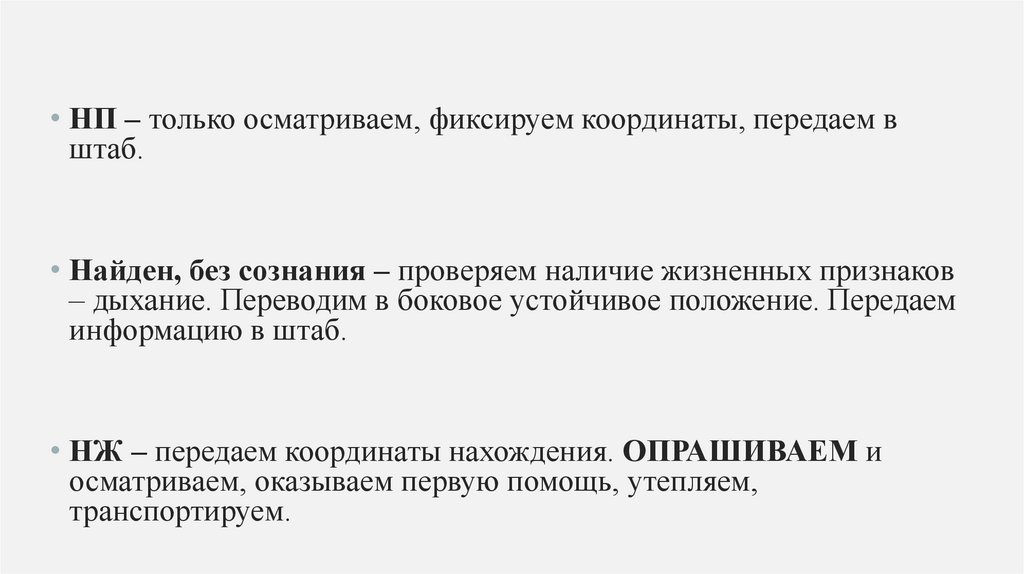 • НП – только осматриваем, фиксируем координаты, передаем в штаб.

• Найден, без сознания – проверяем наличие жизненных признаков – дыхание. Переводим в боковое устойчивое положение. Передаем информацию в штаб.

• НЖ – передаем координаты нахождения. ОПРАШИВАЕМ и осматриваем, оказываем первую помощь, утепляем, транспортируем.